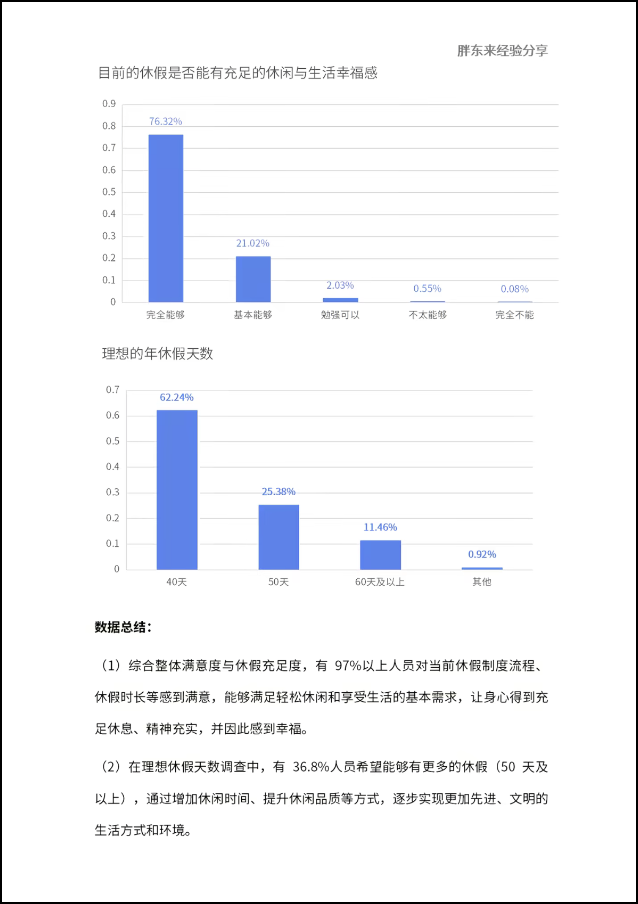 胖东来经验分享

目前的休假是否能有充足的休闲与生活幸福感

0.9
0.8
0.7
0.6
0.5
0.4
0.3
0.2
0.1
0

76.32%
21.02%
2.03%
0.55%
0.08%

完全能够 基本能够 勉强可以 不太能够 完全不能

理想的年休假天数

0.7
0.6
0.5
0.4
0.3
0.2
0.1
0

62.24%
25.38%
11.46%
0.92%

40天 50天 60天及以上 其他

数据总结：

（1）综合整体满意度与休假充足度，有 97%以上人员对当前休假制度流程、休假时长等感到满意，能够满足轻松休闲和享受生活的基本需求，让身心得到充足休息、精神充实，并因此感到幸福。

（2）在理想休假天数调查中，有 36.8%人员希望能够有更多的休假（50 天及以上），通过增加休闲时间、提升休闲品质等方式，逐步实现更加先进、文明的生活方式和环境。